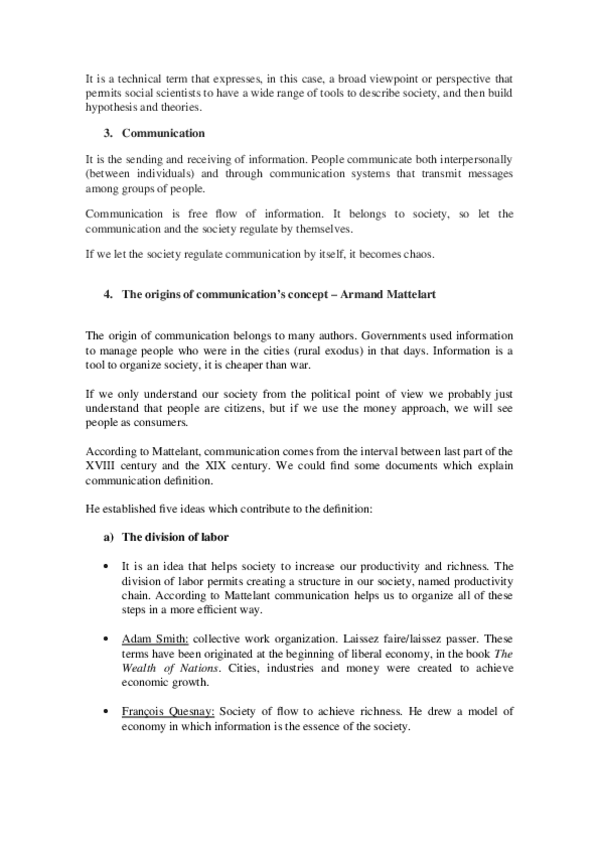 It is a technical term that expresses, in this case, a broad viewpoint or perspective that permits social scientists to have a wide range of tools to describe society, and then build hypothesis and theories.

3. Communication

It is the sending and receiving of information. People communicate both interpersonally (between individuals) and through communication systems that transmit messages among groups of people.

Communication is free flow of information. It belongs to society, so let the communication and the society regulate by themselves.

If we let the society regulate communication by itself, it becomes chaos.

4. The origins of communication's concept – Armand Mattelart

The origin of communication belongs to many authors. Governments used information to manage people who were in the cities (rural exodus) in that days. Information is a tool to organize society, it is cheaper than war.

If we only understand our society from the political point of view we probably just understand that people are citizens, but if we use the money approach, we will see people as consumers.

According to Mattelant, communication comes from the interval between last part of the XVIII century and the XIX century. We could find some documents which explain communication definition.

He established five ideas which contribute to the definition:

a) The division of labor

• It is an idea that helps society to increase our productivity and richness. The division of labor permits creating a structure in our society, named productivity chain. According to Mattelant communication helps us to organize all of these steps in a more efficient way.

• Adam Smith: collective work organization. Laissez faire/laissez passer. These terms have been originated at the beginning of liberal economy, in the book The Wealth of Nations. Cities, industries and money were created to achieve economic growth.

• François Quesnay: Society of flow to achieve richness. He drew a model of economy in which information is the essence of the society.